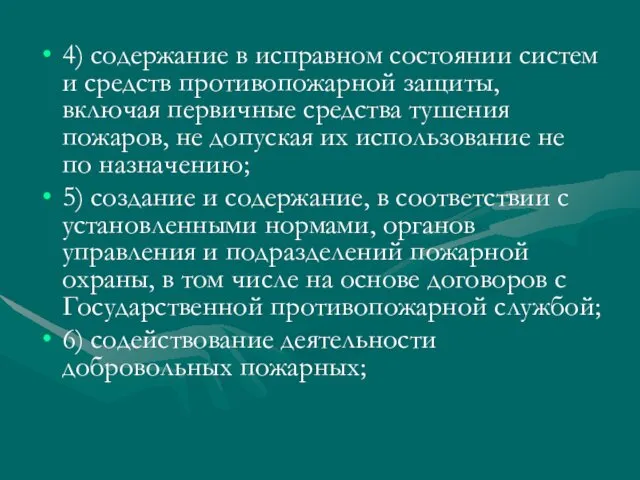 • 4) содержание в исправном состоянии систем и средств противопожарной защиты, включая первичные средства тушения пожаров, не допуская их использование не по назначению;

• 5) создание и содержание, в соответствии с установленными нормами, органов управления и подразделений пожарной охраны, в том числе на основе договоров с Государственной противопожарной службой;

• 6) содействование деятельности добровольных пожарных;